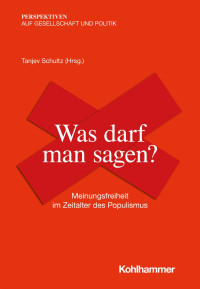 PERSPEKTIVEN
AUF GESELLSCHAFT UND POLITIK

Tanjev Schultz (Hrsg.)

Was darf man sagen?

Meinungsfreiheit im Zeitalter des Populismus

Kohlhammer